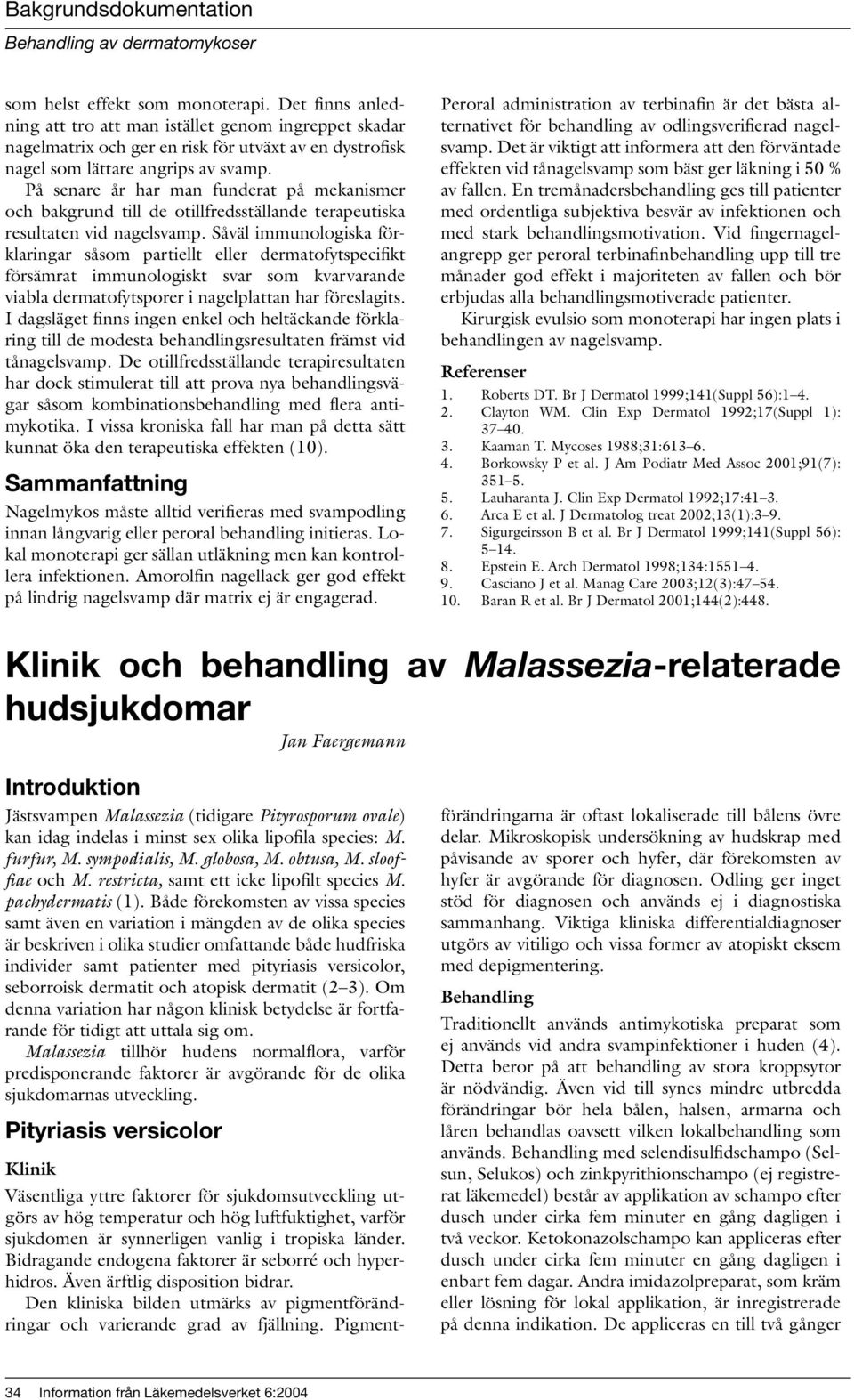 Bakgrundsdokumentation
Behandling av dermatomykoser

som helst effekt som monoterapi. Det finns anledning att tro att man istället genom ingreppet skadar nagelmatrix och ger en risk för utväxt av en dystrofisk nagel som lättare angrips av svamp. På senare år har man funderat på mekanismer och bakgrund till de otillfredsställande terapeutiska resultaten vid nagelsvamp. Såväl immunologiska förklaringar såsom partiellt eller dermatofytspecifikt försämrat immunologiskt svar som kvarvarande viabla dermatofytsporer i nagelplattan har föreslagits. I dagsläget finns ingen enkel och heltäckande förklaring till de modesta behandlingsresultaten främst vid tånagelsvamp. De otillfredsställande terapiresultaten har dock stimulerat till att prova nya behandlingsvägar såsom kombinationsbehandling med flera antimykotika. I vissa kroniska fall har man på detta sätt kunnat öka den terapeutiska effekten (10).

Sammanfattning

Nagelmykos måste alltid verifieras med svampodling innan långvarig eller peroral behandling initieras. Lokal monoterapi ger sällan utläkning men kan kontrollera infektionen. Amorolfin nagellack ger god effekt på lindrig nagelsvamp där matrix ej är engagerad.

Peroral administration av terbinafin är det bästa alternativet för behandling av odlingsverifierad nagelsvamp. Det är viktigt att informera att den förväntade effekten vid tånagelsvamp som bäst ger läkning i 50 % av fallen. En tremånadersbehandling ges till patienter med ordentliga subjektiva besvär av infektionen och med stark behandlingsmotivation. Vid fingernagelangrepp ger peroral terbinafinbehandling upp till tre månader god effekt i majoriteten av fallen och bör erbjudas alla behandlingsmotiverade patienter.

Kirurgisk evulsio som monoterapi har ingen plats i behandlingen av nagelsvamp.

Referenser

1. Roberts DT. Br J Dermatol 1999;141(Suppl 56):1–4.
2. Clayton WM. Clin Exp Dermatol 1992;17(Suppl 1): 37–40.
3. Kaaman T. Mycoses 1988;31:613–6.
4. Borkowsky P et al. J Am Podiatr Med Assoc 2001;91(7): 351–5.
5. Lauharanta J. Clin Exp Dermatol 1992;17:41–3.
6. Arca E et al. J Dermatolog treat 2002;13(1):3–9.
7. Sigurgeirsson B et al. Br J Dermatol 1999;141(Suppl 56): 5–14.
8. Epstein E. Arch Dermatol 1998;134:1551–4.
9. Casciano J et al. Manag Care 2003;12(3):47–54.
10. Baran R et al. Br J Dermatol 2001;144(2):448.

Klinik och behandling av Malassezia-relaterade hudsjukdomar

Jan Faergemann

Introduktion

Jästsvampen Malassezia (tidigare Pityrosporum ovale) kan idag indelas i minst sex olika lipofila species: M. furfur, M. sympodialis, M. globosa, M. obtusa, M. slooffiae och M. restricta, samt ett icke lipofilt species M. pachydermatis (1). Både förekomsten av vissa species samt även en variation i mängden av de olika species är beskriven i olika studier omfattande både hudfriska individer samt patienter med pityriasis versicolor, seborroisk dermatit och atopisk dermatit (2–3). Om denna variation har någon klinisk betydelse är fortfarande för tidigt att uttala sig om.

Malassezia tillhör hudens normalflora, varför predisponerande faktorer är avgörande för de olika sjukdomarnas utveckling.

Pityriasis versicolor

Klinik

Väsentliga yttre faktorer för sjukdomsutveckling utgörs av hög temperatur och hög luftfuktighet, varför sjukdomen är synnerligen vanlig i tropiska länder. Bidragande endogena faktorer är seborré och hyperhidros. Även ärftlig disposition bidrar.

Den kliniska bilden utmärks av pigmentförändringar och varierande grad av fjällning. Pigmentförändringarna är oftast lokaliserade till bålens övre delar. Mikroskopisk undersökning av hudskrap med påvisande av sporer och hyfer, där förekomsten av hyfer är avgörande för diagnosen. Odling ger inget stöd för diagnosen och används ej i diagnostiska sammanhang. Viktiga kliniska differentialdiagnoser utgörs av vitiligo och vissa former av atopiskt eksem med depigmentering.

Behandling

Traditionellt används antimykotiska preparat som ej används vid andra svampinfektioner i huden (4). Detta beror på att behandling av stora kroppsytor är nödvändig. Även vid till synes mindre utbredda förändringar bör hela bålen, halsen, armarna och låren behandlas oavsett vilken lokalbehandling som används. Behandling med selendisulfidschampo (Selsun, Selukos) och zinkpyrithionschampo (ej registrerat läkemedel) består av applikation av schampo efter dusch under cirka fem minuter en gång dagligen i två veckor. Ketokonazolschampo kan appliceras efter dusch under cirka fem minuter en gång dagligen i enbart fem dagar. Andra imidazolpreparat, som kräm eller lösning för lokal applikation, är inregistrerade på denna indikation. De appliceras en till två gånger

34 Information från Läkemedelsverket 6:2004